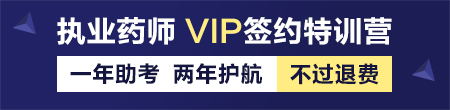 执业药师 VIP签约特训营

一年助考 两年护航 不过退费